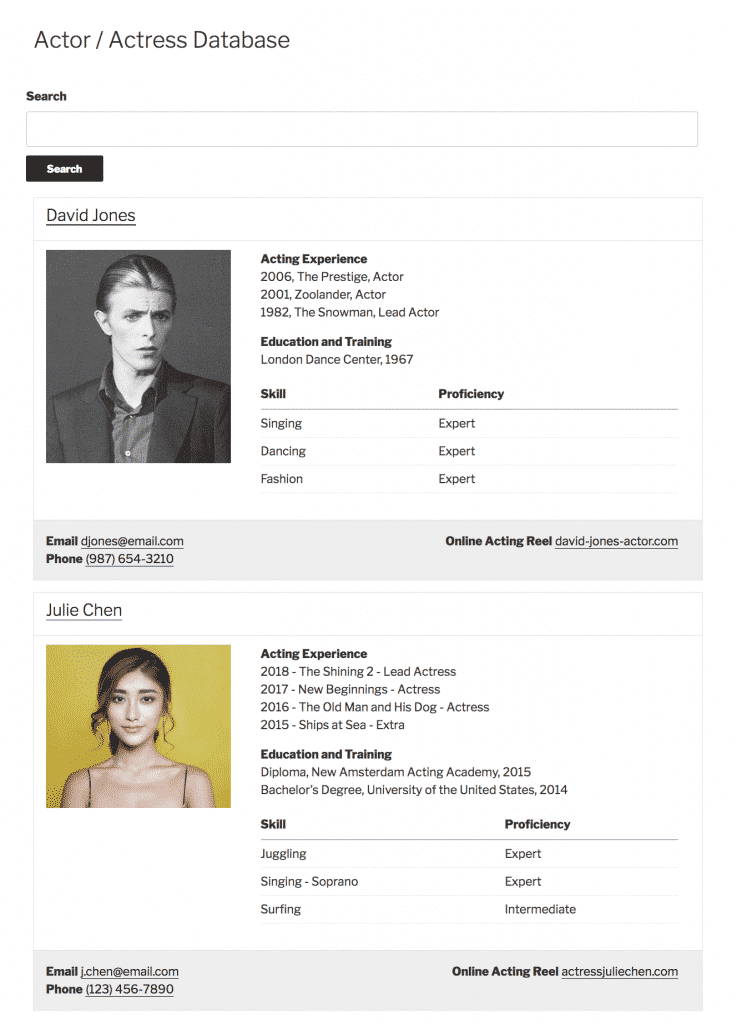 Actor / Actress Database

Search

Search

David Jones

Acting Experience
2006, The Prestige, Actor
2001, Zoolander, Actor
1982, The Snowman, Lead Actor

Education and Training
London Dance Center, 1967

| Skill | Proficiency |
|---|---|
| Singing | Expert |
| Dancing | Expert |
| Fashion | Expert |

Email djones@email.com
Phone (987) 654-3210

Online Acting Reel david-jones-actor.com

Julie Chen

Acting Experience
2018 - The Shining 2 - Lead Actress
2017 - New Beginnings - Actress
2016 - The Old Man and His Dog - Actress
2015 - Ships at Sea - Extra

Education and Training
Diploma, New Amsterdam Acting Academy, 2015
Bachelor's Degree, University of the United States, 2014

| Skill | Proficiency |
|---|---|
| Juggling | Expert |
| Singing - Soprano | Expert |
| Surfing | Intermediate |

Email j.chen@email.com
Phone (123) 456-7890

Online Acting Reel actressjuliechen.com